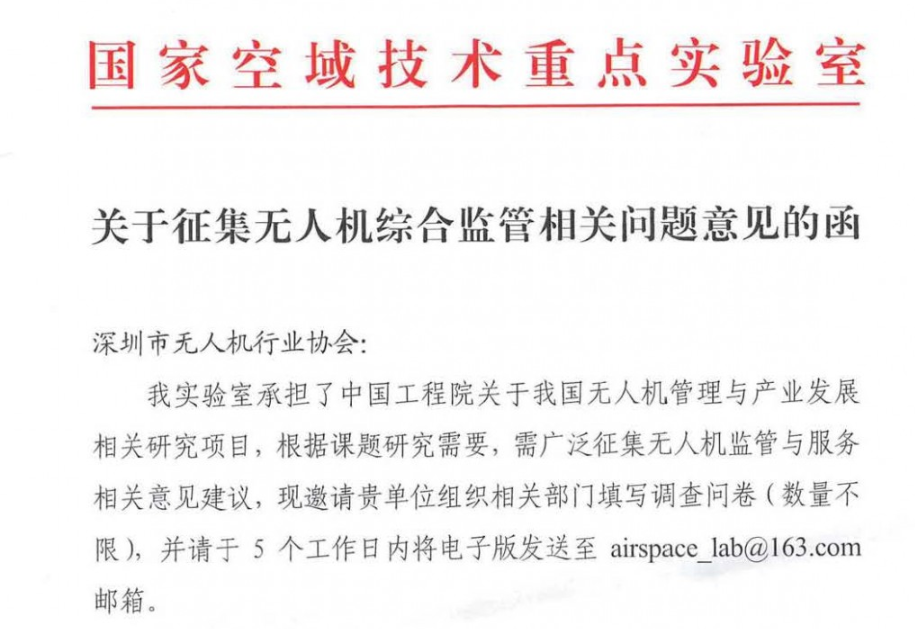 国家空域技术重点实验室

关于征集无人机综合监管相关问题意见的函

深圳市无人机行业协会:

我实验室承担了中国工程院关于我国无人机管理与产业发展相关研究项目，根据课题研究需要，需广泛征集无人机监管与服务相关意见建议，现邀请贵单位组织相关部门填写调查问卷（数量不限），并请于 5 个工作日内将电子版发送至 airspace_lab@163.com 邮箱。